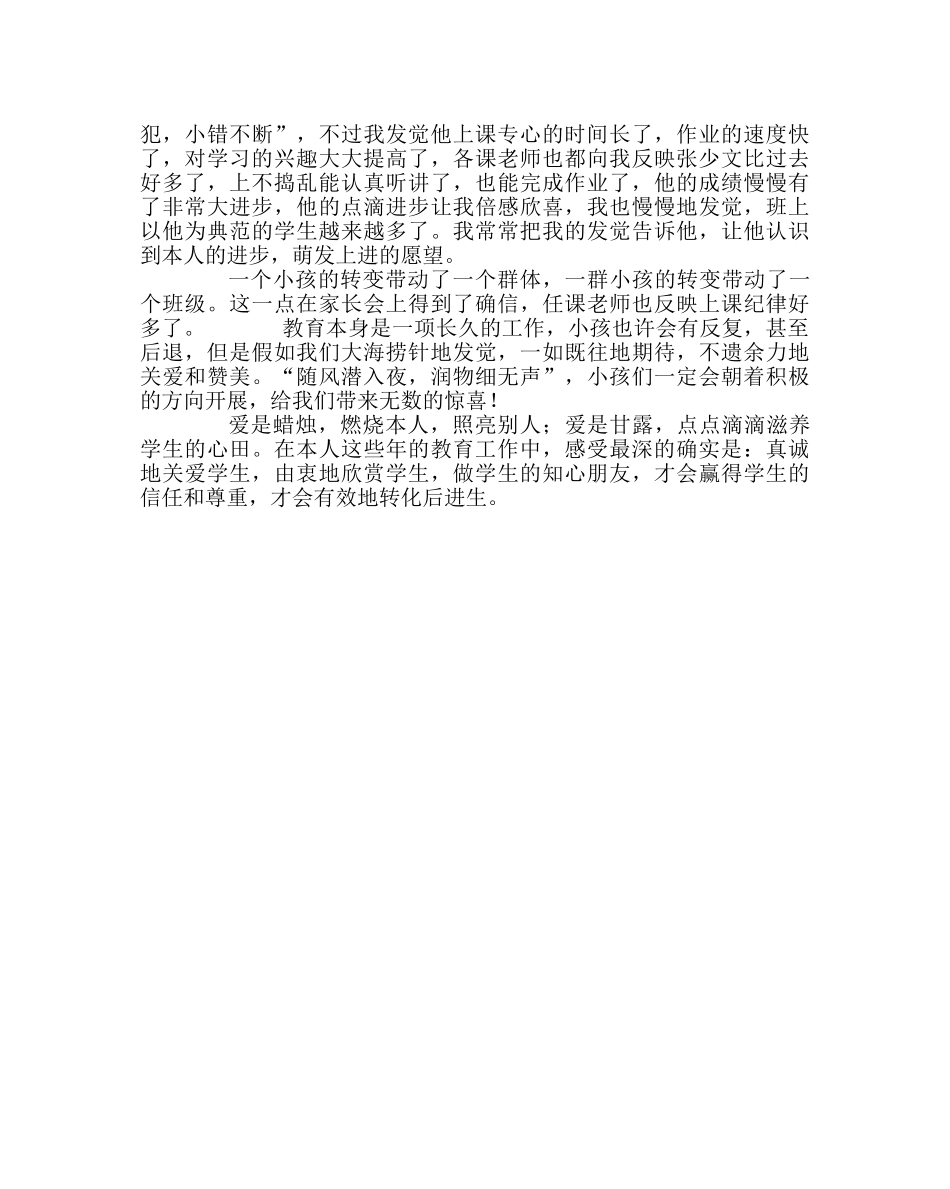 犯，小错不断”，不过我发觉他上课专心的时间长了，作业的速度快了，对学习的兴趣大大提高了，各课老师也都向我反映张少文比过去好多了，上不捣乱能认真听讲了，也能完成作业了，他的成绩慢慢有了非常大进步，他的点滴进步让我倍感欣喜，我也慢慢地发觉，班上以他为典范的学生越来越多了。我常常把我的发觉告诉他，让他认识到本人的进步，萌发上进的愿望。

一个小孩的转变带动了一个群体，一群小孩的转变带动了一个班级。这一点在家长会上得到了确信，任课老师也反映上课纪律好多了。 教育本身是一项长久的工作，小孩也许会有反复，甚至后退，但是假如我们大海捞针地发觉，一如既往地期待，不遗余力地关爱和赞美。“随风潜入夜，润物细无声”，小孩们一定会朝着积极的方向开展，给我们带来无数的惊喜！

爱是蜡烛，燃烧本人，照亮别人；爱是甘露，点点滴滴滋养学生的心田。在本人这些年的教育工作中，感受最深的确实是：真诚地关爱学生，由衷地欣赏学生，做学生的知心朋友，才会赢得学生的信任和尊重，才会有效地转化后进生。